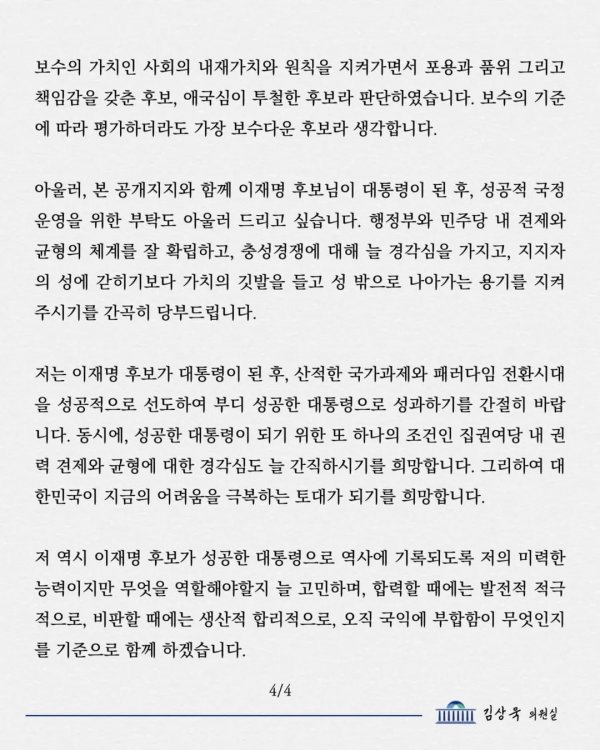 보수의 가치인 사회의 내재가치와 원칙을 지켜가면서 포용과 품위 그리고 책임감을 갖춘 후보, 애국심이 투철한 후보라 판단하였습니다. 보수의 기준에 따라 평가하더라도 가장 보수다운 후보라 생각합니다.

아울러, 본 공개지지와 함께 이재명 후보님이 대통령이 된 후, 성공적 국정운영을 위한 부탁도 아울러 드리고 싶습니다. 행정부와 민주당 내 견제와 균형의 체계를 잘 확립하고, 충성경쟁에 대해 늘 경각심을 가지고, 지지자의 성에 갇히기보다 가치의 깃발을 들고 성 밖으로 나아가는 용기를 지켜주시기를 간곡히 당부드립니다.

저는 이재명 후보가 대통령이 된 후, 산적한 국가과제와 패러다임 전환시대을 성공적으로 선도하여 부디 성공한 대통령으로 성과하기를 간절히 바랍니다. 동시에, 성공한 대통령이 되기 위한 또 하나의 조건인 집권여당 내 권력 견제와 균형에 대한 경각심도 늘 간직하시기를 희망합니다. 그리하여 대한민국이 지금의 어려움을 극복하는 토대가 되기를 희망합니다.

저 역시 이재명 후보가 성공한 대통령으로 역사에 기록되도록 저의 미력한 능력이지만 무엇을 역할해야할지 늘 고민하며, 합력할 때에는 발전적 적극적으로, 비판할 때에는 생산적 합리적으로, 오직 국익에 부합함이 무엇인지를 기준으로 함께 하겠습니다.

4/4

김상욱 의원실